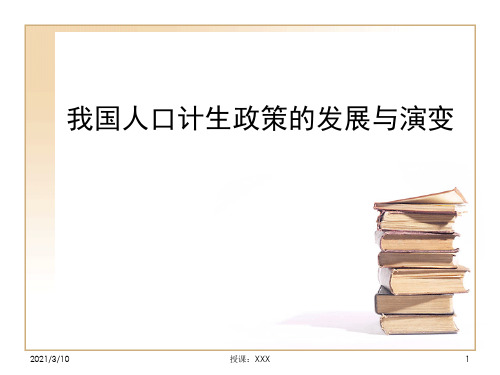 我国人口计生政策的发展与演变

2021/3/10

授课：XXX

1